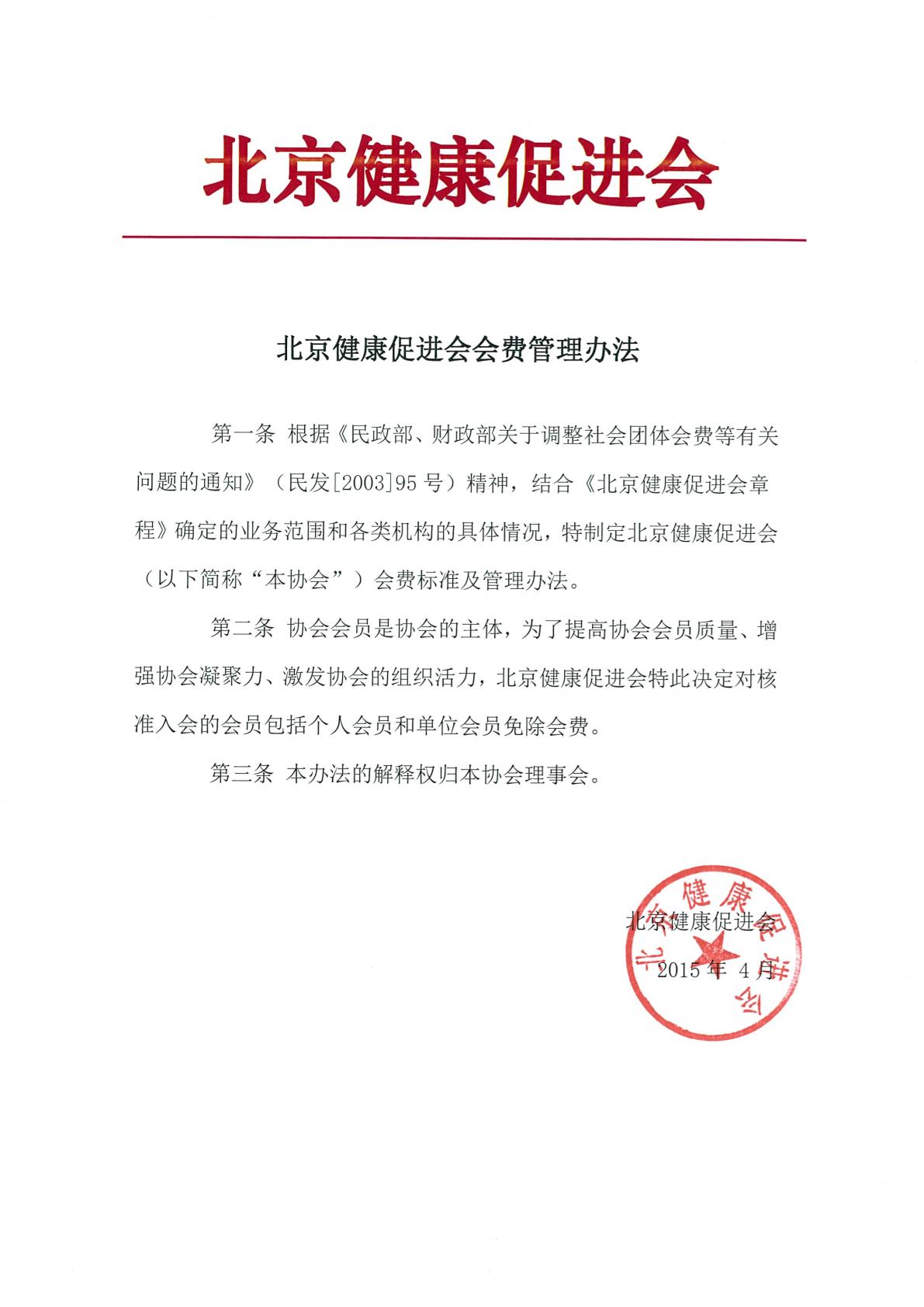 北京健康促进会

北京健康促进会会费管理办法

第一条 根据《民政部、财政部关于调整社会团体会费等有关问题的通知》（民发[2003]95号）精神，结合《北京健康促进会章程》确定的业务范围和各类机构的具体情况，特制定北京健康促进会（以下简称“本协会”）会费标准及管理办法。

第二条 协会会员是协会的主体，为了提高协会会员质量、增强协会凝聚力、激发协会的组织活力，北京健康促进会特此决定对核准入会的会员包括个人会员和单位会员免除会费。

第三条 本办法的解释权归本协会理事会。

北京健康促进会

2015年 4月

北京健康促进会